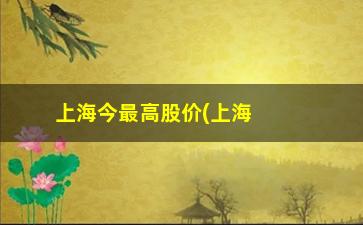 上海今最高股价(上海